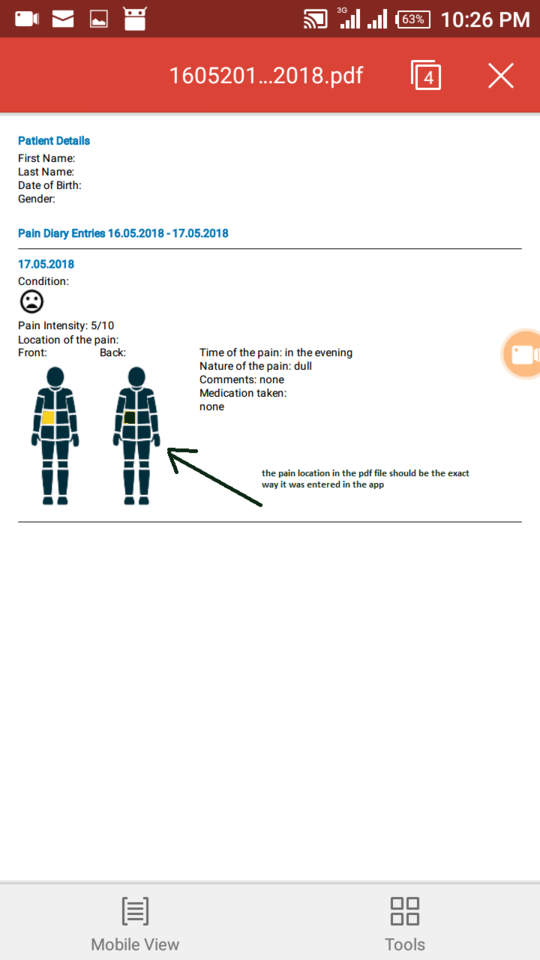 3G 63% 10:26 PM

1605201...2018.pdf 4

Patient Details
First Name:
Last Name:
Date of Birth:
Gender:

Pain Diary Entries 16.05.2018 - 17.05.2018

17.05.2018
Condition:

Pain Intensity: 5/10
Location of the pain:
Front: Back:

Time of the pain: in the evening
Nature of the pain: dull
Comments: none
Medication taken:
none

the pain location in the pdf file should be the exact way it was entered in the app

Mobile View Tools